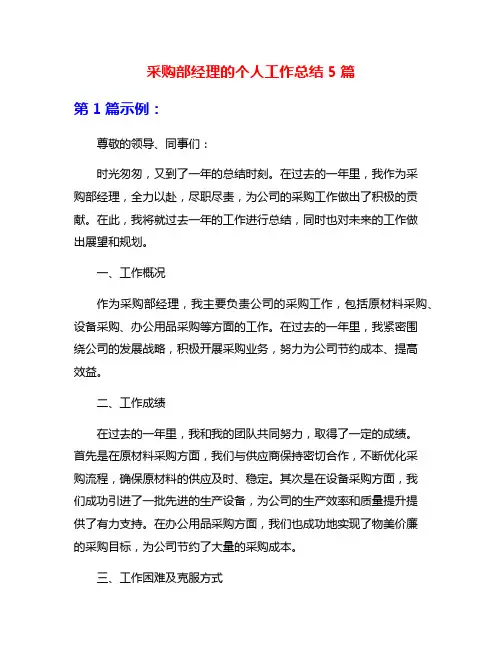 采购部经理的个人工作总结 5 篇

第 1 篇示例：

尊敬的领导、同事们：

时光匆匆，又到了一年的总结时刻。在过去的一年里，我作为采购部经理，全力以赴，尽职尽责，为公司的采购工作做出了积极的贡献。在此，我将就过去一年的工作进行总结，同时也对未来的工作做出展望和规划。

一、工作概况

作为采购部经理，我主要负责公司的采购工作，包括原材料采购、设备采购、办公用品采购等方面的工作。在过去的一年里，我紧密围绕公司的发展战略，积极开展采购业务，努力为公司节约成本、提高效益。

二、工作成绩

在过去的一年里，我和我的团队共同努力，取得了一定的成绩。首先是在原材料采购方面，我们与供应商保持密切合作，不断优化采购流程，确保原材料的供应及时、稳定。其次是在设备采购方面，我们成功引进了一批先进的生产设备，为公司的生产效率和质量提升提供了有力支持。在办公用品采购方面，我们也成功地实现了物美价廉的采购目标，为公司节约了大量的采购成本。

三、工作困难及克服方式